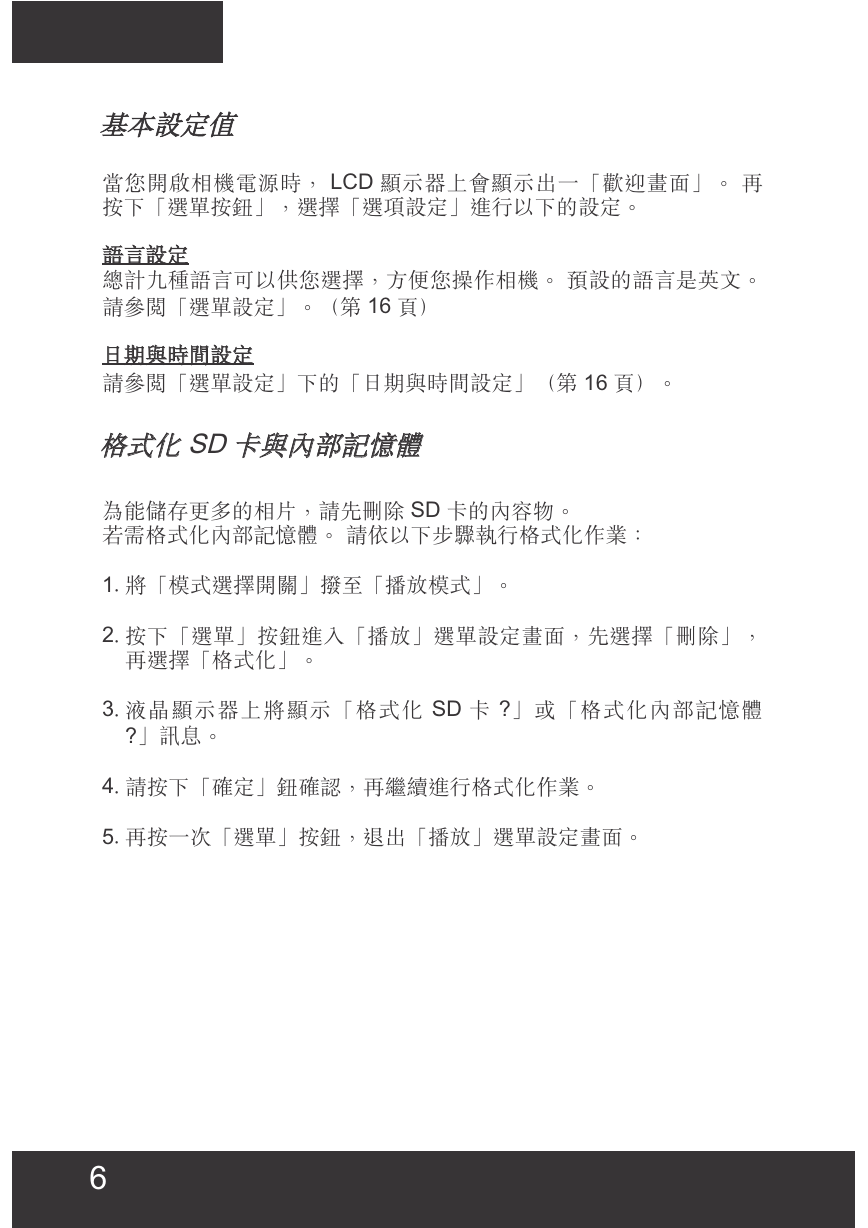 基本設定值

當您開啟相機電源時， LCD 顯示器上會顯示出一「歡迎畫面」。 再按下「選單按鈕」，選擇「選項設定」進行以下的設定。

語言設定
總計九種語言可以供您選擇，方便您操作相機。 預設的語言是英文。請參閱「選單設定」。（第 16 頁）

日期與時間設定
請參閱「選單設定」下的「日期與時間設定」（第 16 頁）。

格式化 SD 卡與內部記憶體

為能儲存更多的相片，請先刪除 SD 卡的內容物。
若需格式化內部記憶體。 請依以下步驟執行格式化作業：

1. 將「模式選擇開關」撥至「播放模式」。

2. 按下「選單」按鈕進入「播放」選單設定畫面，先選擇「刪除」，再選擇「格式化」。

3. 液晶顯示器上將顯示「格式化 SD 卡 ?」或「格式化內部記憶體 ?」訊息。

4. 請按下「確定」鈕確認，再繼續進行格式化作業。

5. 再按一次「選單」按鈕，退出「播放」選單設定畫面。

6